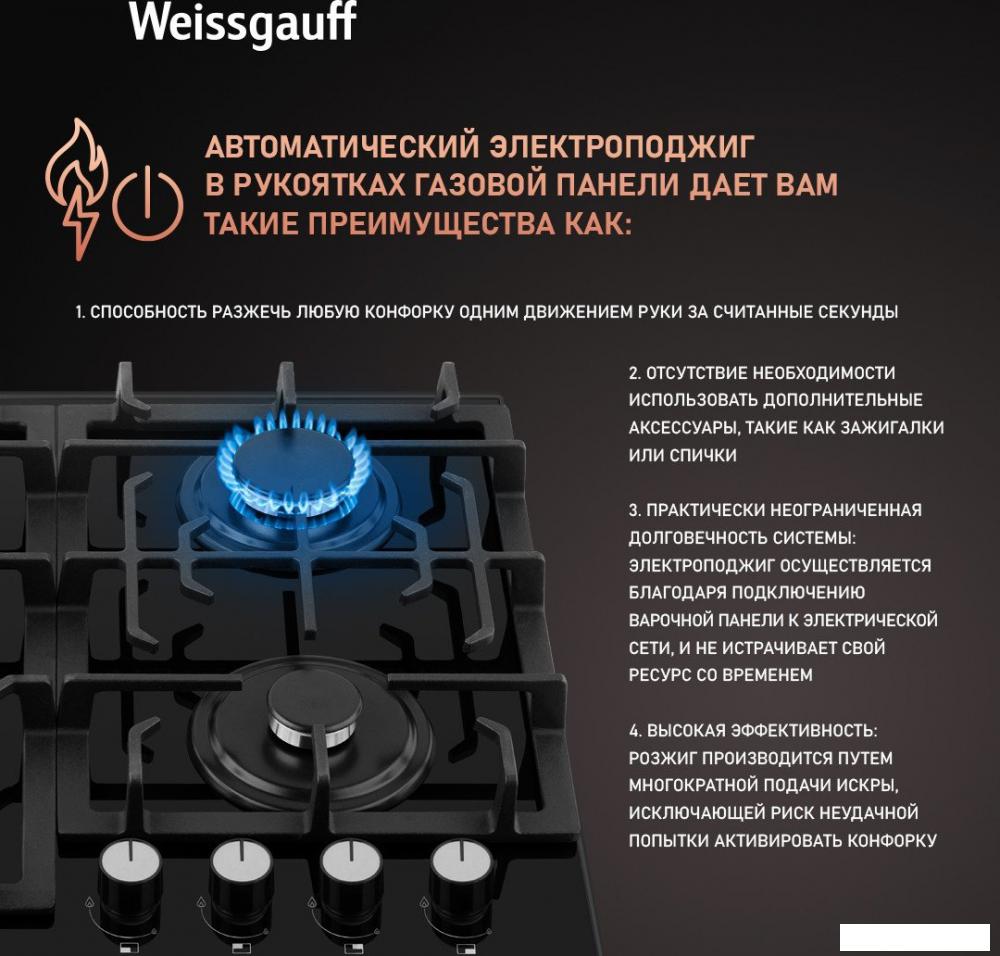 Weissgauff

АВТОМАТИЧЕСКИЙ ЭЛЕКТРОПОДЖИГ В РУКОЯТКАХ ГАЗОВОЙ ПАНЕЛИ ДАЕТ ВАМ ТАКИЕ ПРЕИМУЩЕСТВА КАК:

1. СПОСОБНОСТЬ РАЗЖЕЧЬ ЛЮБУЮ КОНФОРКУ ОДНИМ ДВИЖЕНИЕМ РУКИ ЗА СЧИТАННЫЕ СЕКУНДЫ

2. ОТСУТСТВИЕ НЕОБХОДИМОСТИ ИСПОЛЬЗОВАТЬ ДОПОЛНИТЕЛЬНЫЕ АКСЕССУАРЫ, ТАКИЕ КАК ЗАЖИГАЛКИ ИЛИ СПИЧКИ

3. ПРАКТИЧЕСКИ НЕОГРАНИЧЕННАЯ ДОЛГОВЕЧНОСТЬ СИСТЕМЫ: ЭЛЕКТРОПОДЖИГ ОСУЩЕСТВЛЯЕТСЯ БЛАГОДАРЯ ПОДКЛЮЧЕНИЮ ВАРОЧНОЙ ПАНЕЛИ К ЭЛЕКТРИЧЕСКОЙ СЕТИ, И НЕ ИСТРАЧИВАЕТ СВОЙ РЕСУРС СО ВРЕМЕНЕМ

4. ВЫСОКАЯ ЭФФЕКТИВНОСТЬ: РОЗЖИГ ПРОИЗВОДИТСЯ ПУТЕМ МНОГОКРАТНОЙ ПОДАЧИ ИСКРЫ, ИСКЛЮЧАЮЩЕЙ РИСК НЕУДАЧНОЙ ПОПЫТКИ АКТИВИРОВАТЬ КОНФОРКУ